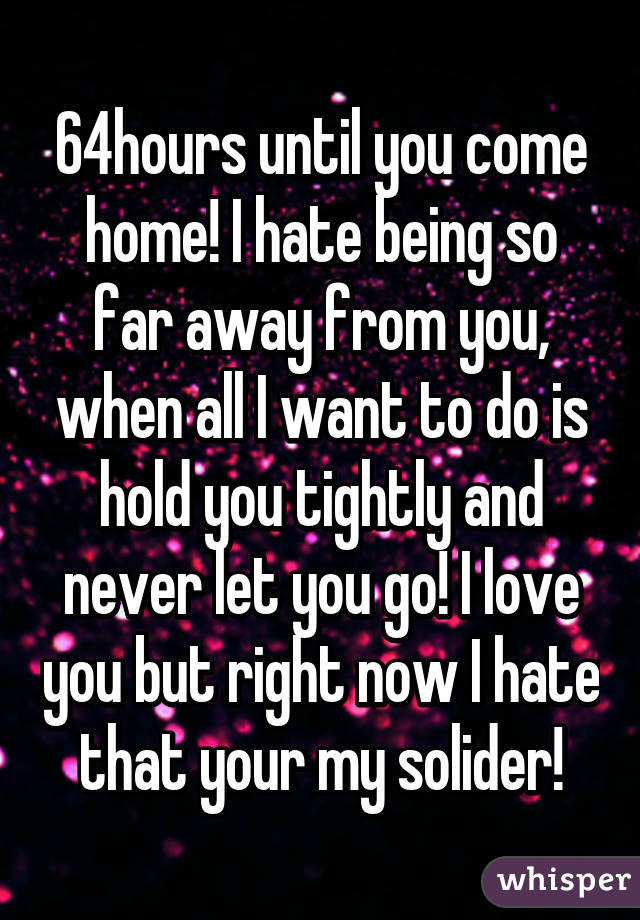 64hours until you come home! I hate being so far away from you, when all I want to do is hold you tightly and never let you go! I love you but right now I hate that your my solider!

whisper